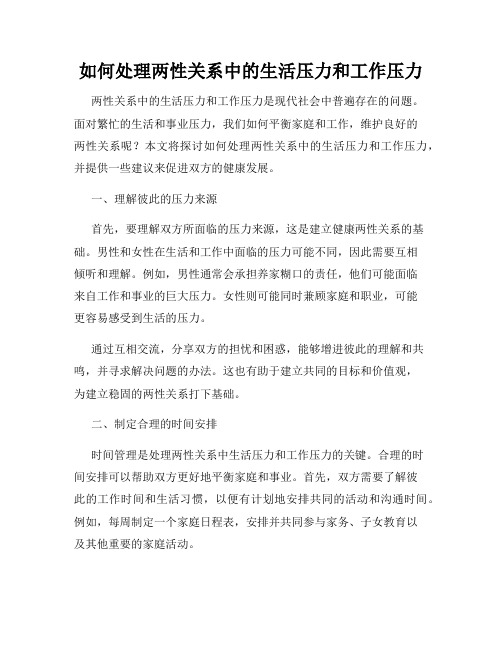 如何处理两性关系中的生活压力和工作压力

两性关系中的生活压力和工作压力是现代社会中普遍存在的问题。面对繁忙的生活和事业压力，我们如何平衡家庭和工作，维护良好的两性关系呢？本文将探讨如何处理两性关系中的生活压力和工作压力，并提供一些建议来促进双方的健康发展。

一、理解彼此的压力来源

首先，要理解双方所面临的压力来源，这是建立健康两性关系的基础。男性和女性在生活和工作中面临的压力可能不同，因此需要互相倾听和理解。例如，男性通常会承担养家糊口的责任，他们可能面临来自工作和事业的巨大压力。女性则可能同时兼顾家庭和职业，可能更容易感受到生活的压力。

通过互相交流，分享双方的担忧和困惑，能够增进彼此的理解和共鸣，并寻求解决问题的办法。这也有助于建立共同的目标和价值观，为建立稳固的两性关系打下基础。

二、制定合理的时间安排

时间管理是处理两性关系中生活压力和工作压力的关键。合理的时间安排可以帮助双方更好地平衡家庭和事业。首先，双方需要了解彼此的工作时间和生活习惯，以便有计划地安排共同的活动和沟通时间。例如，每周制定一个家庭日程表，安排并共同参与家务、子女教育以及其他重要的家庭活动。